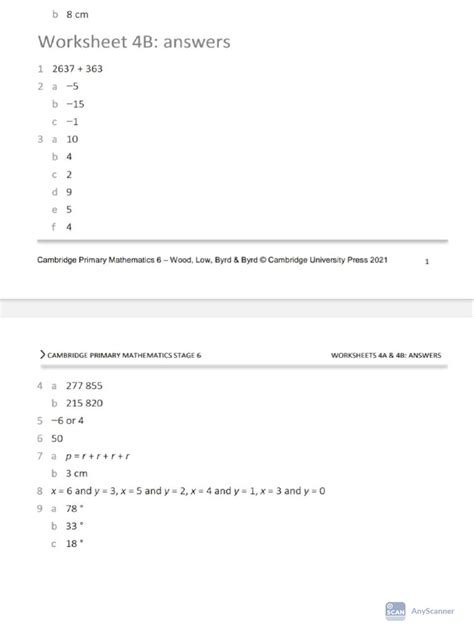 b 8 cm

Worksheet 4B: answers

1 2637 + 363

2 a −5

b −15

c −1

3 a 10

b 4

c 2

d 9

e 5

f 4

Cambridge Primary Mathematics 6 – Wood, Low, Byrd & Byrd © Cambridge University Press 2021 1

CAMBRIDGE PRIMARY MATHEMATICS STAGE 6 WORKSHEETS 4A & 4B: ANSWERS

4 a 277 855

b 215 820

5 −6 or 4

6 50

7 a $p = r + r + r + r$

b 3 cm

8 $x = 6$ and $y = 3$, $x = 5$ and $y = 2$, $x = 4$ and $y = 1$, $x = 3$ and $y = 0$

9 a 78 °

b 33 °

c 18 °

SCAN AnyScanner